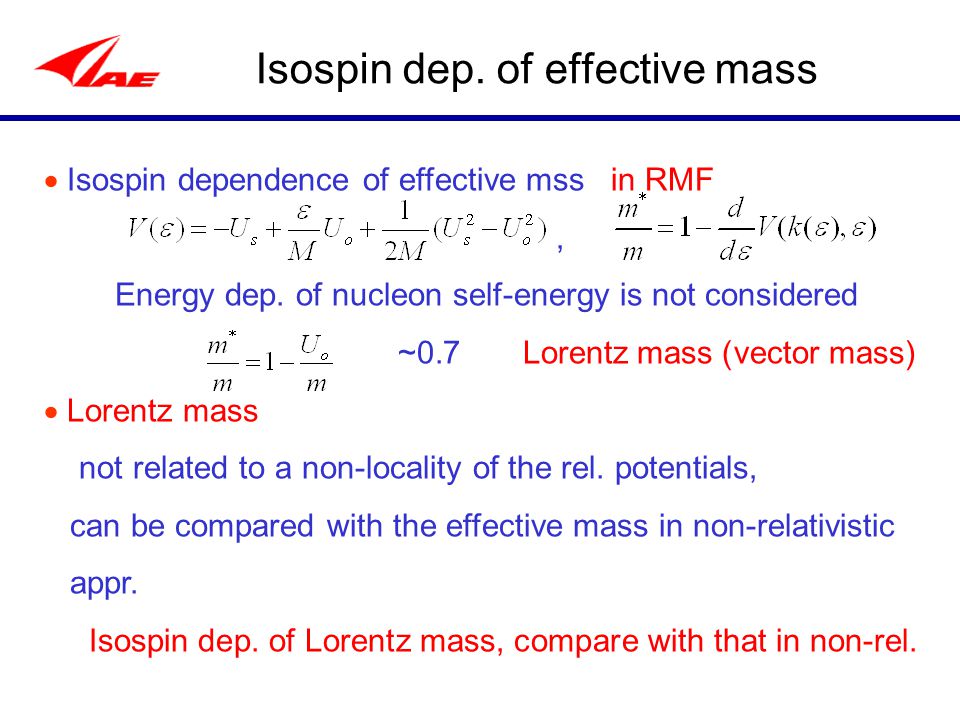 IAE

Isospin dep. of effective mass

• Isospin dependence of effective mss in RMF

$V(\varepsilon) = -U_s + \frac{\varepsilon}{M}U_o + \frac{1}{2M}(U_s^2 - U_o^2)$ , $\frac{m^*}{m} = 1 - \frac{d}{d\varepsilon}V(k(\varepsilon), \varepsilon)$

Energy dep. of nucleon self-energy is not considered

$\frac{m^*}{m} = 1 - \frac{U_o}{m}$ ~0.7 Lorentz mass (vector mass)

• Lorentz mass

not related to a non-locality of the rel. potentials,

can be compared with the effective mass in non-relativistic appr.

Isospin dep. of Lorentz mass, compare with that in non-rel.